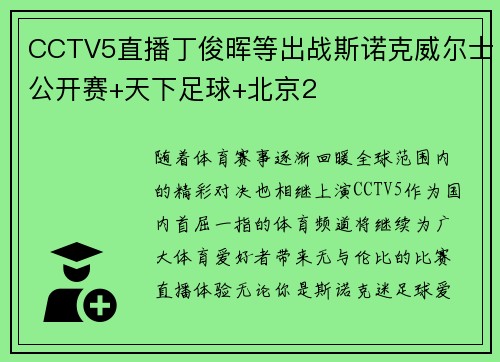 CCTV5直播丁俊晖等出战斯诺克威尔士公开赛+天下足球+北京2

随着体育赛事逐渐回暖全球范围内的精彩对决也相继上演CCTV5作为国内首屈一指的体育频道将继续为广大体育爱好者带来无与伦比的比赛直播体验无论你是斯诺克迷足球爱